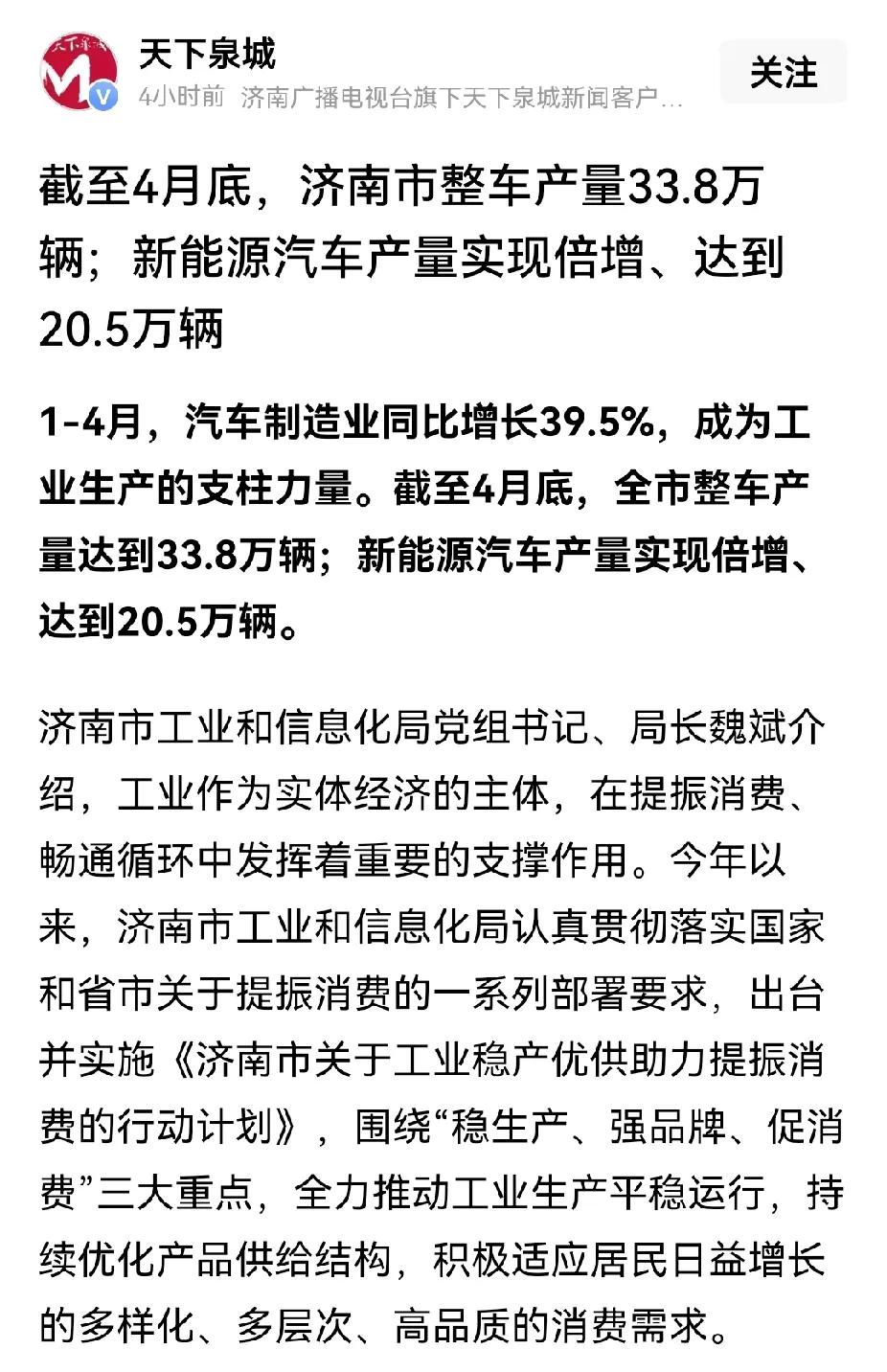 天下泉城
4小时前 济南广播电视台旗下天下泉城新闻客户...
关注

截至4月底，济南市整车产量33.8万辆；新能源汽车产量实现倍增、达到20.5万辆

1-4月，汽车制造业同比增长39.5%，成为工业生产的支柱力量。截至4月底，全市整车产量达到33.8万辆；新能源汽车产量实现倍增、达到20.5万辆。

济南市工业和信息化局党组书记、局长魏斌介绍，工业作为实体经济的主体，在提振消费、畅通循环中发挥着重要的支撑作用。今年以来，济南市工业和信息化局认真贯彻落实国家和省市关于提振消费的一系列部署要求，出台并实施《济南市关于工业稳产优供助力提振消费的行动计划》，围绕“稳生产、强品牌、促消费”三大重点，全力推动工业生产平稳运行，持续优化产品供给结构，积极适应居民日益增长的多样化、多层次、高品质的消费需求。